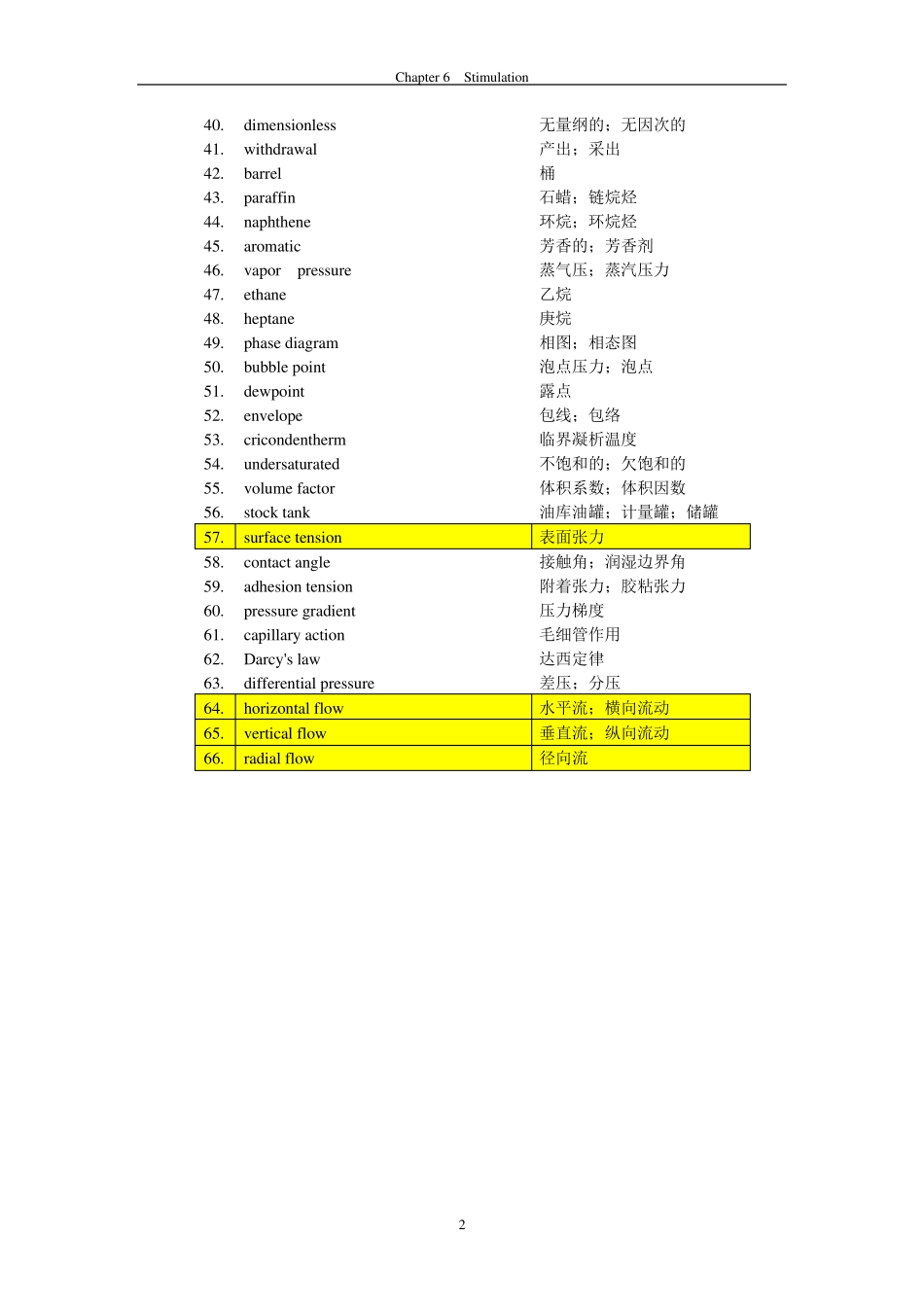 Chapter 6 Stimulation

| | | |
|---|---|---|
| 40. | dimensionless | 无量纲的；无因次的 |
| 41. | withdrawal | 产出；采出 |
| 42. | barrel | 桶 |
| 43. | paraffin | 石蜡；链烷烃 |
| 44. | naphthene | 环烷；环烷烃 |
| 45. | aromatic | 芳香的；芳香剂 |
| 46. | vapor pressure | 蒸气压；蒸汽压力 |
| 47. | ethane | 乙烷 |
| 48. | heptane | 庚烷 |
| 49. | phase diagram | 相图；相态图 |
| 50. | bubble point | 泡点压力；泡点 |
| 51. | dewpoint | 露点 |
| 52. | envelope | 包线；包络 |
| 53. | cricondentherm | 临界凝析温度 |
| 54. | undersaturated | 不饱和的；欠饱和的 |
| 55. | volume factor | 体积系数；体积因数 |
| 56. | stock tank | 油库油罐；计量罐；储罐 |
| 57. | surface tension | 表面张力 |
| 58. | contact angle | 接触角；润湿边界角 |
| 59. | adhesion tension | 附着张力；胶粘张力 |
| 60. | pressure gradient | 压力梯度 |
| 61. | capillary action | 毛细管作用 |
| 62. | Darcy's law | 达西定律 |
| 63. | differential pressure | 差压；分压 |
| 64. | horizontal flow | 水平流；横向流动 |
| 65. | vertical flow | 垂直流；纵向流动 |
| 66. | radial flow | 径向流 |

2